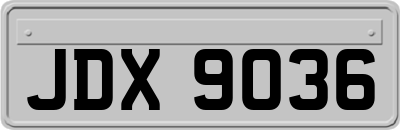 JDX 9036